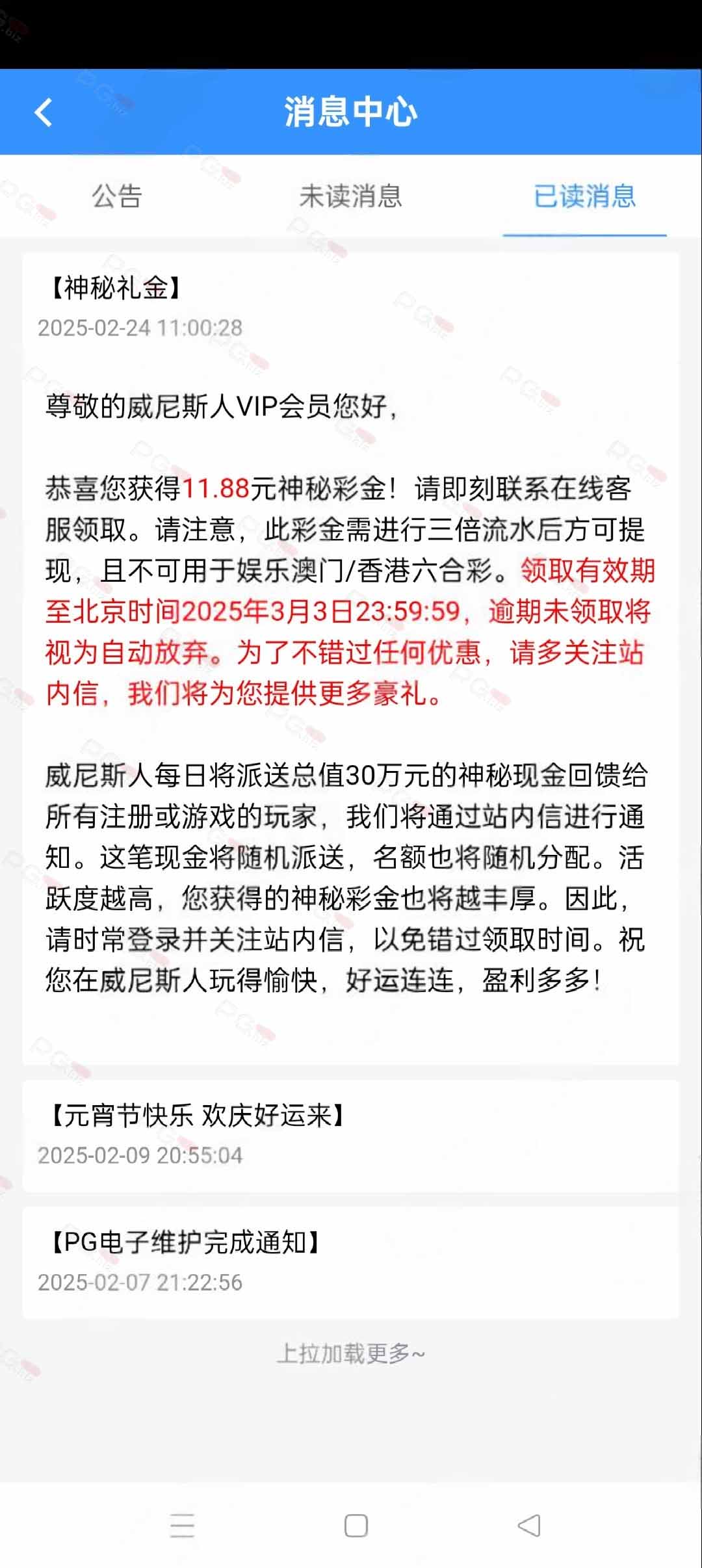 消息中心

公告　未读消息　已读消息

【神秘礼金】
2025-02-24 11:00:28

尊敬的威尼斯人VIP会员您好，

恭喜您获得11.88元神秘彩金！请即刻联系在线客服领取。请注意，此彩金需进行三倍流水后方可提现，且不可用于娱乐澳门/香港六合彩。领取有效期至北京时间2025年3月3日23:59:59，逾期未领取将视为自动放弃。为了不错过任何优惠，请多关注站内信，我们将为您提供更多豪礼。

威尼斯人每日将派送总值30万元的神秘现金回馈给所有注册或游戏的玩家，我们将通过站内信进行通知。这笔现金将随机派送，名额也将随机分配。活跃度越高，您获得的神秘彩金也将越丰厚。因此，请时常登录并关注站内信，以免错过领取时间。祝您在威尼斯人玩得愉快，好运连连，盈利多多！

【元宵节快乐 欢庆好运来】
2025-02-09 20:55:04

【PG电子维护完成通知】
2025-02-07 21:22:56

上拉加载更多~